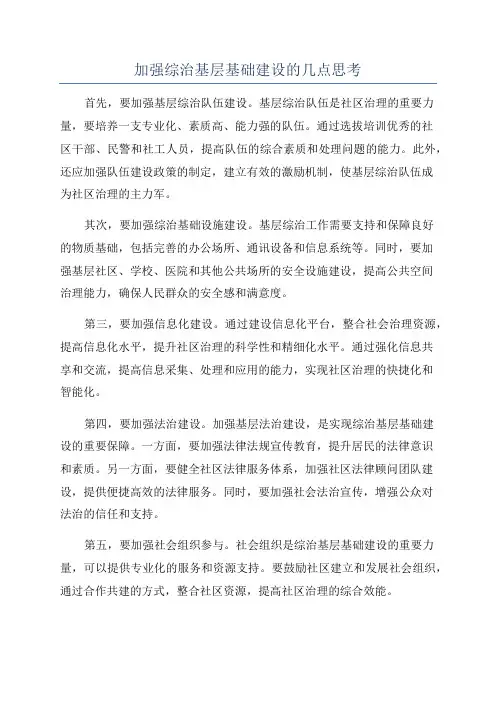 加强综治基层基础建设的几点思考

首先，要加强基层综治队伍建设。基层综治队伍是社区治理的重要力量，要培养一支专业化、素质高、能力强的队伍。通过选拔培训优秀的社区干部、民警和社工人员，提高队伍的综合素质和处理问题的能力。此外，还应加强队伍建设政策的制定，建立有效的激励机制，使基层综治队伍成为社区治理的主力军。

其次，要加强综治基础设施建设。基层综治工作需要支持和保障良好的物质基础，包括完善的办公场所、通讯设备和信息系统等。同时，要加强基层社区、学校、医院和其他公共场所的安全设施建设，提高公共空间治理能力，确保人民群众的安全感和满意度。

第三，要加强信息化建设。通过建设信息化平台，整合社会治理资源，提高信息化水平，提升社区治理的科学性和精细化水平。通过强化信息共享和交流，提高信息采集、处理和应用的能力，实现社区治理的快捷化和智能化。

第四，要加强法治建设。加强基层法治建设，是实现综治基层基础建设的重要保障。一方面，要加强法律法规宣传教育，提升居民的法律意识和素质。另一方面，要健全社区法律服务体系，加强社区法律顾问团队建设，提供便捷高效的法律服务。同时，要加强社会法治宣传，增强公众对法治的信任和支持。

第五，要加强社会组织参与。社会组织是综治基层基础建设的重要力量，可以提供专业化的服务和资源支持。要鼓励社区建立和发展社会组织，通过合作共建的方式，整合社区资源，提高社区治理的综合效能。